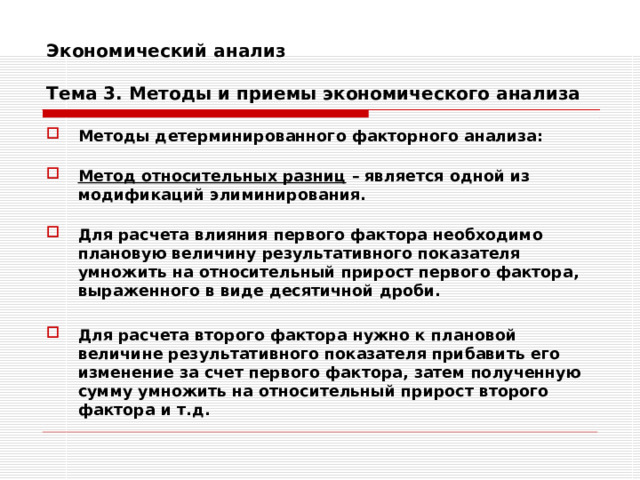 Экономический анализ

Тема 3. Методы и приемы экономического анализа

Методы детерминированного факторного анализа:

Метод относительных разниц – является одной из модификаций элиминирования.

Для расчета влияния первого фактора необходимо плановую величину результативного показателя умножить на относительный прирост первого фактора, выраженного в виде десятичной дроби.

Для расчета второго фактора нужно к плановой величине результативного показателя прибавить его изменение за счет первого фактора, затем полученную сумму умножить на относительный прирост второго фактора и т.д.